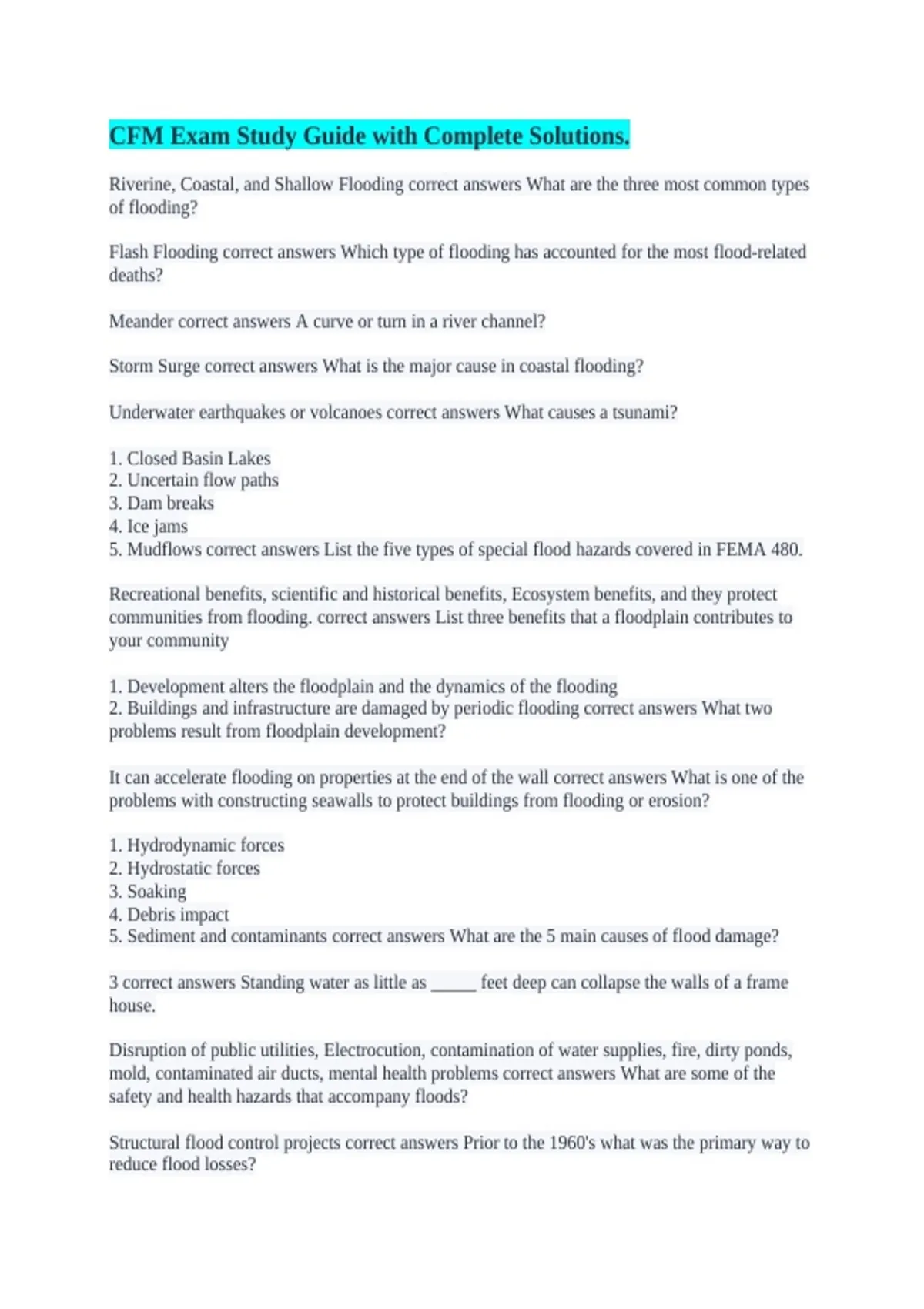 CFM Exam Study Guide with Complete Solutions.

Riverine, Coastal, and Shallow Flooding correct answers What are the three most common types of flooding?

Flash Flooding correct answers Which type of flooding has accounted for the most flood-related deaths?

Meander correct answers A curve or turn in a river channel?

Storm Surge correct answers What is the major cause in coastal flooding?

Underwater earthquakes or volcanoes correct answers What causes a tsunami?

1. Closed Basin Lakes
2. Uncertain flow paths
3. Dam breaks
4. Ice jams
5. Mudflows correct answers List the five types of special flood hazards covered in FEMA 480.

Recreational benefits, scientific and historical benefits, Ecosystem benefits, and they protect communities from flooding. correct answers List three benefits that a floodplain contributes to your community

1. Development alters the floodplain and the dynamics of the flooding
2. Buildings and infrastructure are damaged by periodic flooding correct answers What two problems result from floodplain development?

It can accelerate flooding on properties at the end of the wall correct answers What is one of the problems with constructing seawalls to protect buildings from flooding or erosion?

1. Hydrodynamic forces
2. Hydrostatic forces
3. Soaking
4. Debris impact
5. Sediment and contaminants correct answers What are the 5 main causes of flood damage?

3 correct answers Standing water as little as _____ feet deep can collapse the walls of a frame house.

Disruption of public utilities, Electrocution, contamination of water supplies, fire, dirty ponds, mold, contaminated air ducts, mental health problems correct answers What are some of the safety and health hazards that accompany floods?

Structural flood control projects correct answers Prior to the 1960's what was the primary way to reduce flood losses?